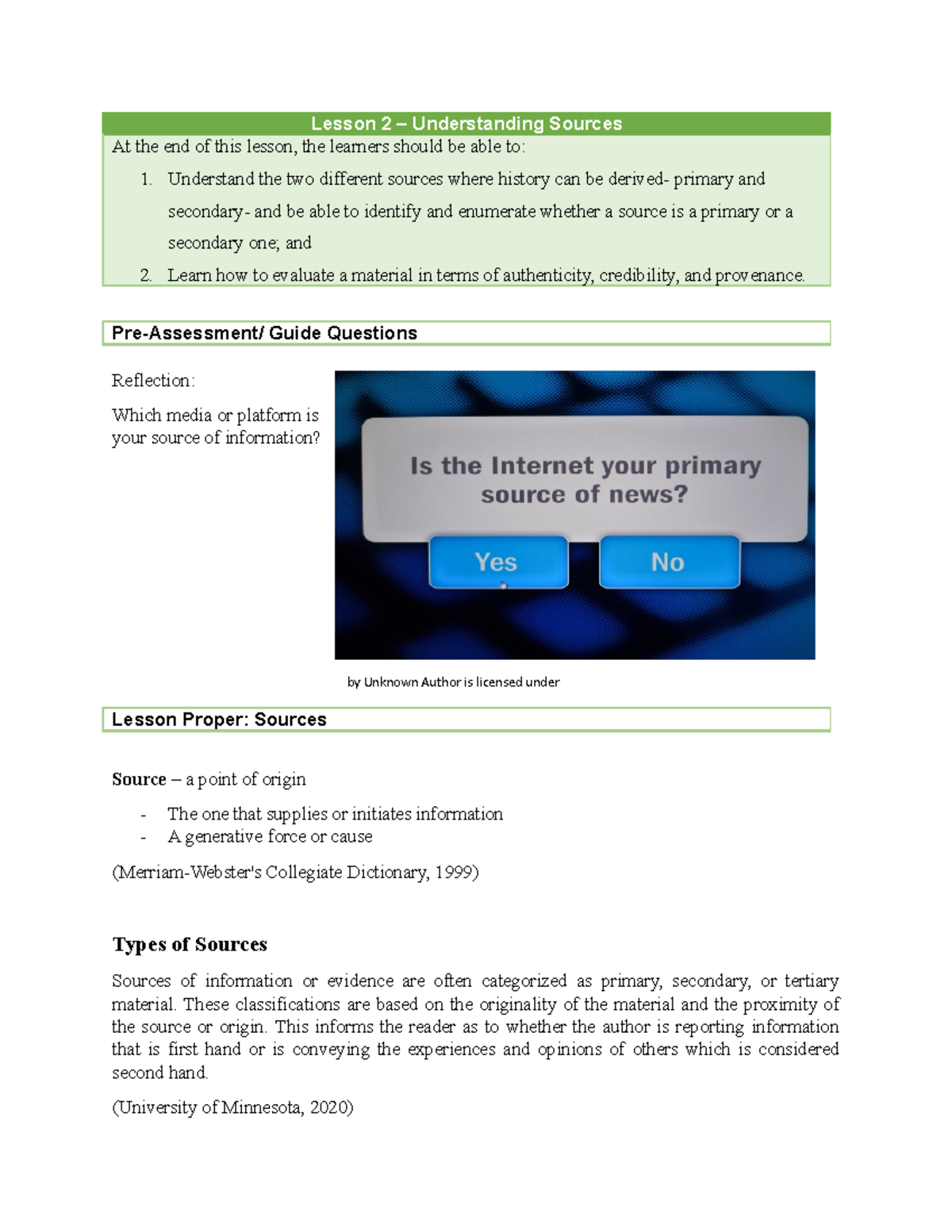 Lesson 2 – Understanding Sources

At the end of this lesson, the learners should be able to:

1. Understand the two different sources where history can be derived- primary and secondary- and be able to identify and enumerate whether a source is a primary or a secondary one; and
2. Learn how to evaluate a material in terms of authenticity, credibility, and provenance.

Pre-Assessment/ Guide Questions

Reflection:

Which media or platform is your source of information?

Is the Internet your primary source of news?

Yes

No

by Unknown Author is licensed under

Lesson Proper: Sources

Source – a point of origin

- The one that supplies or initiates information
- A generative force or cause

(Merriam-Webster's Collegiate Dictionary, 1999)

Types of Sources

Sources of information or evidence are often categorized as primary, secondary, or tertiary material. These classifications are based on the originality of the material and the proximity of the source or origin. This informs the reader as to whether the author is reporting information that is first hand or is conveying the experiences and opinions of others which is considered second hand.

(University of Minnesota, 2020)